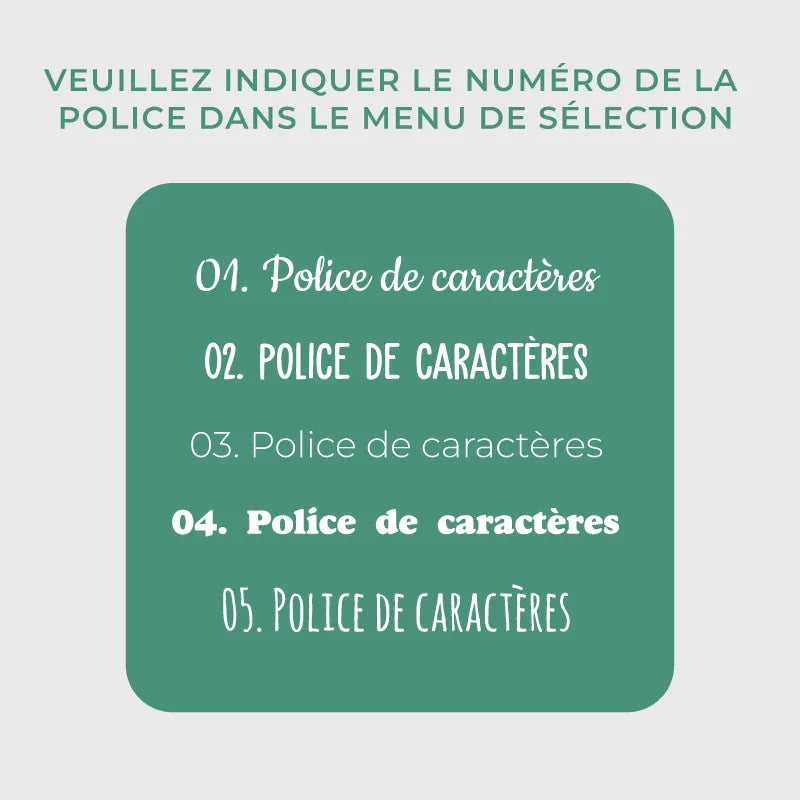 VEUILLEZ INDIQUER LE NUMÉRO DE LA POLICE DANS LE MENU DE SÉLECTION

01. Police de caractères

02. POLICE DE CARACTÈRES

03. Police de caractères

04. Police de caractères

05. POLICE DE CARACTÈRES